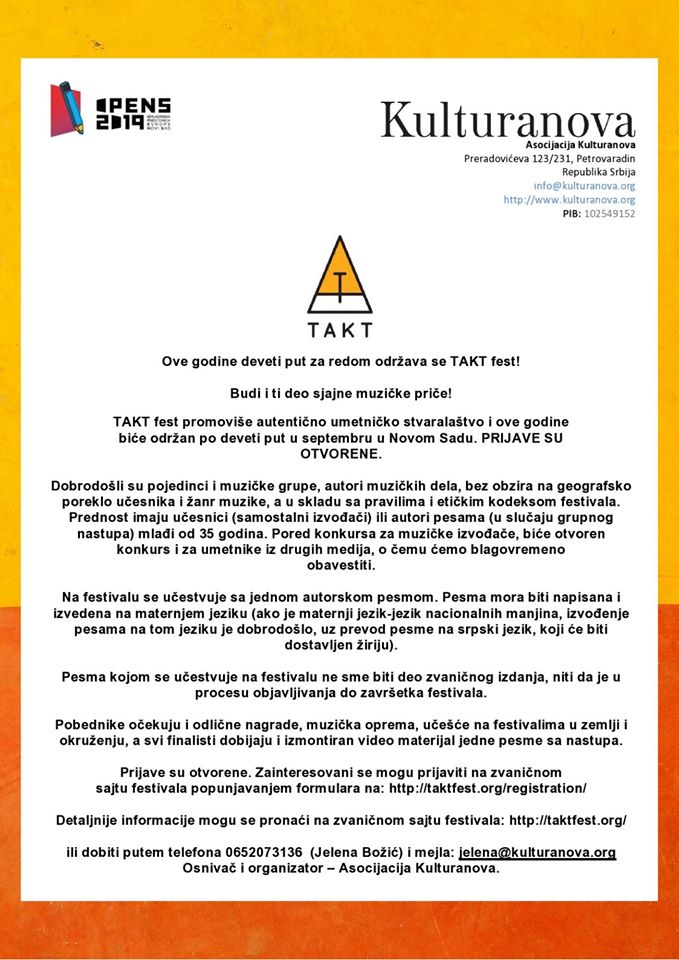 OPENS 2019

Kulturanova
Asocijacija Kulturanova
Preradovićeva 123/231, Petrovaradin
Republika Srbija
info@kulturanova.org
http://www.kulturanova.org
PIB: 102549152

TAKT

Ove godine deveti put za redom održava se TAKT fest!

Budi i ti deo sjajne muzičke priče!

TAKT fest promoviše autentično umetničko stvaralaštvo i ove godine biće održan po deveti put u septembru u Novom Sadu. PRIJAVE SU OTVORENE.

Dobrodošli su pojedinci i muzičke grupe, autori muzičkih dela, bez obzira na geografsko poreklo učesnika i žanr muzike, a u skladu sa pravilima i etičkim kodeksom festivala. Prednost imaju učesnici (samostalni izvođači) ili autori pesama (u slučaju grupnog nastupa) mlađi od 35 godina. Pored konkursa za muzičke izvođače, biće otvoren konkurs i za umetnike iz drugih medija, o čemu ćemo blagovremeno obavestiti.

Na festivalu se učestvuje sa jednom autorskom pesmom. Pesma mora biti napisana i izvedena na maternjem jeziku (ako je maternji jezik-jezik nacionalnih manjina, izvođenje pesama na tom jeziku je dobrodošlo, uz prevod pesme na srpski jezik, koji će biti dostavljen žiriju).

Pesma kojom se učestvuje na festivalu ne sme biti deo zvaničnog izdanja, niti da je u procesu objavljivanja do završetka festivala.

Pobednike očekuju i odlične nagrade, muzička oprema, učešće na festivalima u zemlji i okruženju, a svi finalisti dobijaju i izmontiran video materijal jedne pesme sa nastupa.

Prijave su otvorene. Zainteresovani se mogu prijaviti na zvaničnom sajtu festivala popunjavanjem formulara na: http://taktfest.org/registration/

Detaljnije informacije mogu se pronaći na zvaničnom sajtu festivala: http://taktfest.org/

ili dobiti putem telefona 0652073136 (Jelena Božić) i mejla: jelena@kulturanova.org
Osnivač i organizator – Asocijacija Kulturanova.